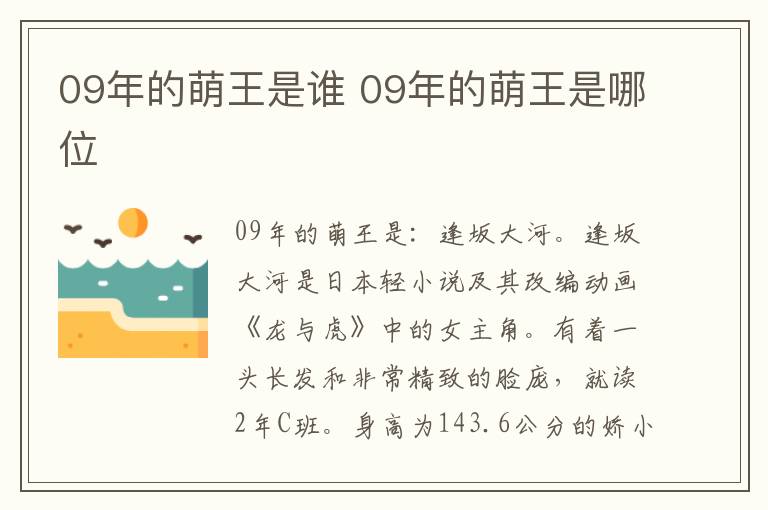 09年的萌王是谁 09年的萌王是哪位

09年的萌王是：逢坂大河。逢坂大河是日本轻小说及其改编动画《龙与虎》中的女主角。有着一头长发和非常精致的脸庞，就读2年C班。身高为143.6公分的娇小